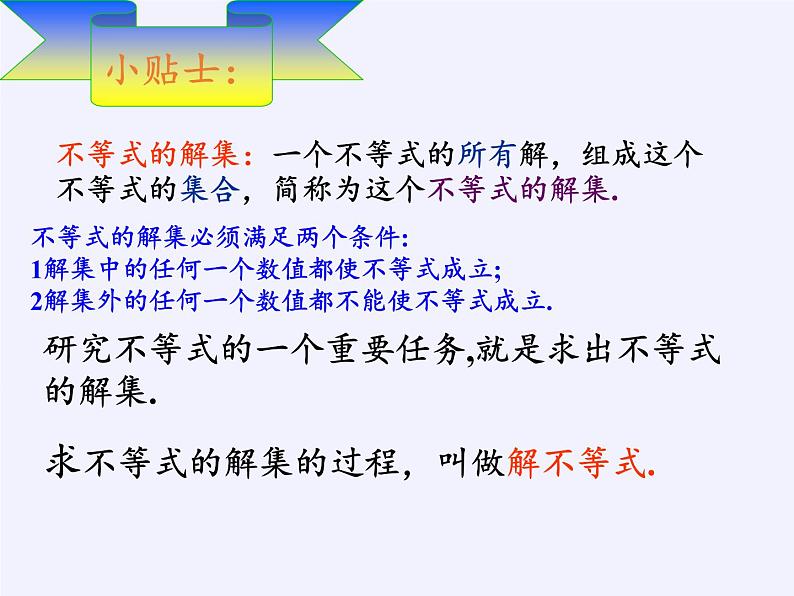 小贴士：

不等式的解集：一个不等式的所有解，组成这个不等式的集合，简称为这个不等式的解集.

不等式的解集必须满足两个条件:
1解集中的任何一个数值都使不等式成立;
2解集外的任何一个数值都不能使不等式成立.

研究不等式的一个重要任务,就是求出不等式的解集.

求不等式的解集的过程，叫做解不等式.